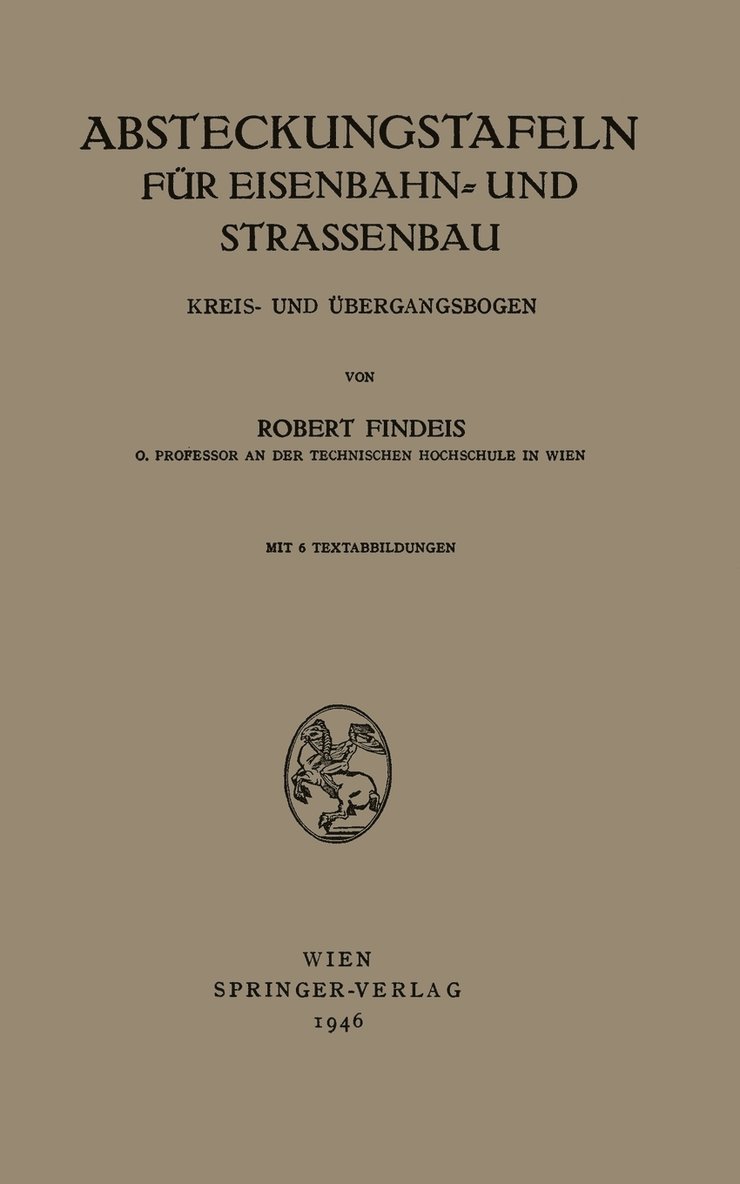 ABSTECKUNGSTAFELN
FÜR EISENBAHN- UND STRASSENBAU

KREIS- UND ÜBERGANGSBOGEN

VON

ROBERT FINDEIS
O. PROFESSOR AN DER TECHNISCHEN HOCHSCHULE IN WIEN

MIT 6 TEXTABBILDUNGEN

WIEN
SPRINGER-VERLAG
1946